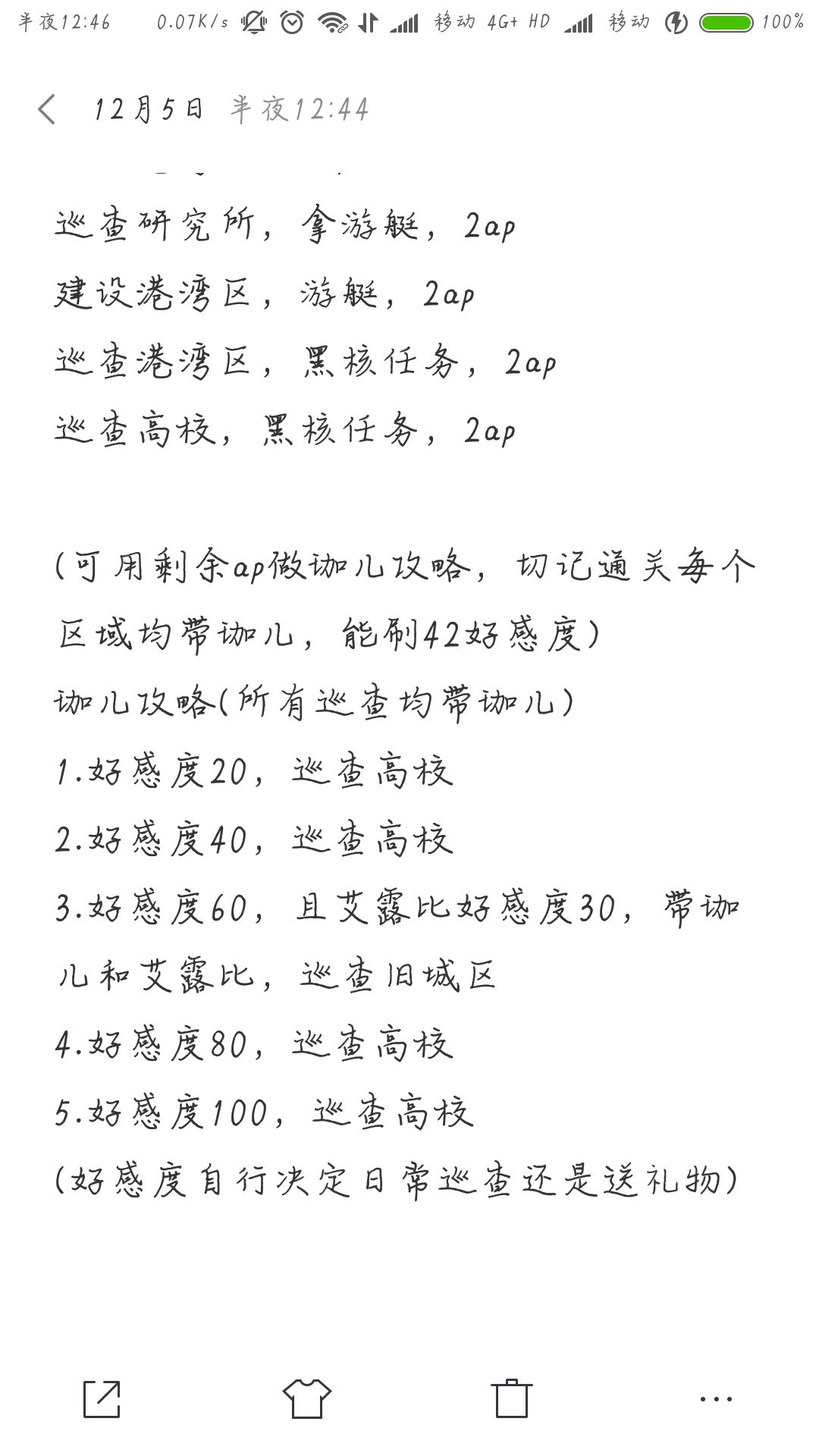 半夜12:46 0.07K/s 移动 4G+ HD 移动 100%

12月5日 半夜12:44

巡查研究所，拿游艇，2ap
建设港湾区，游艇，2ap
巡查港湾区，黑核任务，2ap
巡查高校，黑核任务，2ap

(可用剩余ap做珈儿攻略，切记通关每个区域均带珈儿，能刷42好感度)
珈儿攻略(所有巡查均带珈儿)
1.好感度20，巡查高校
2.好感度40，巡查高校
3.好感度60，且艾露比好感度30，带珈儿和艾露比，巡查旧城区
4.好感度80，巡查高校
5.好感度100，巡查高校
(好感度自行决定日常巡查还是送礼物)